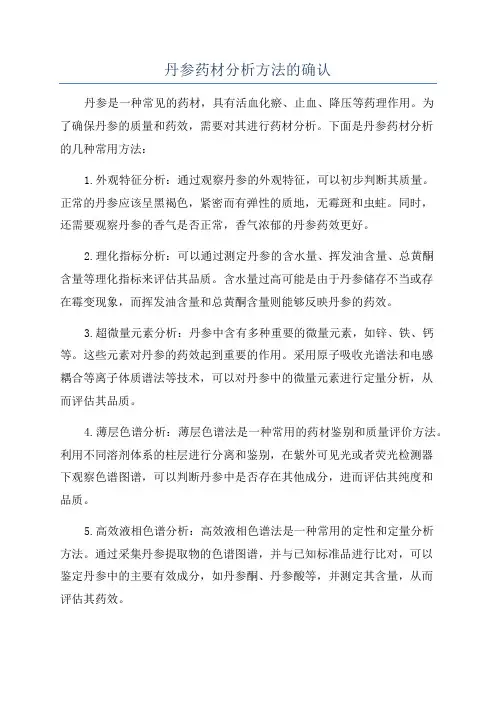 丹参药材分析方法的确认

丹参是一种常见的药材，具有活血化瘀、止血、降压等药理作用。为了确保丹参的质量和药效，需要对其进行药材分析。下面是丹参药材分析的几种常用方法：

1.外观特征分析：通过观察丹参的外观特征，可以初步判断其质量。正常的丹参应该呈黑褐色，紧密而有弹性的质地，无霉斑和虫蛀。同时，还需要观察丹参的香气是否正常，香气浓郁的丹参药效更好。

2.理化指标分析：可以通过测定丹参的含水量、挥发油含量、总黄酮含量等理化指标来评估其品质。含水量过高可能是由于丹参储存不当或存在霉变现象，而挥发油含量和总黄酮含量则能够反映丹参的药效。

3.超微量元素分析：丹参中含有多种重要的微量元素，如锌、铁、钙等。这些元素对丹参的药效起到重要的作用。采用原子吸收光谱法和电感耦合等离子体质谱法等技术，可以对丹参中的微量元素进行定量分析，从而评估其品质。

4.薄层色谱分析：薄层色谱法是一种常用的药材鉴别和质量评价方法。利用不同溶剂体系的柱层进行分离和鉴别，在紫外可见光或者荧光检测器下观察色谱图谱，可以判断丹参中是否存在其他成分，进而评估其纯度和品质。

5.高效液相色谱分析：高效液相色谱法是一种常用的定性和定量分析方法。通过采集丹参提取物的色谱图谱，并与已知标准品进行比对，可以鉴定丹参中的主要有效成分，如丹参酮、丹参酸等，并测定其含量，从而评估其药效。